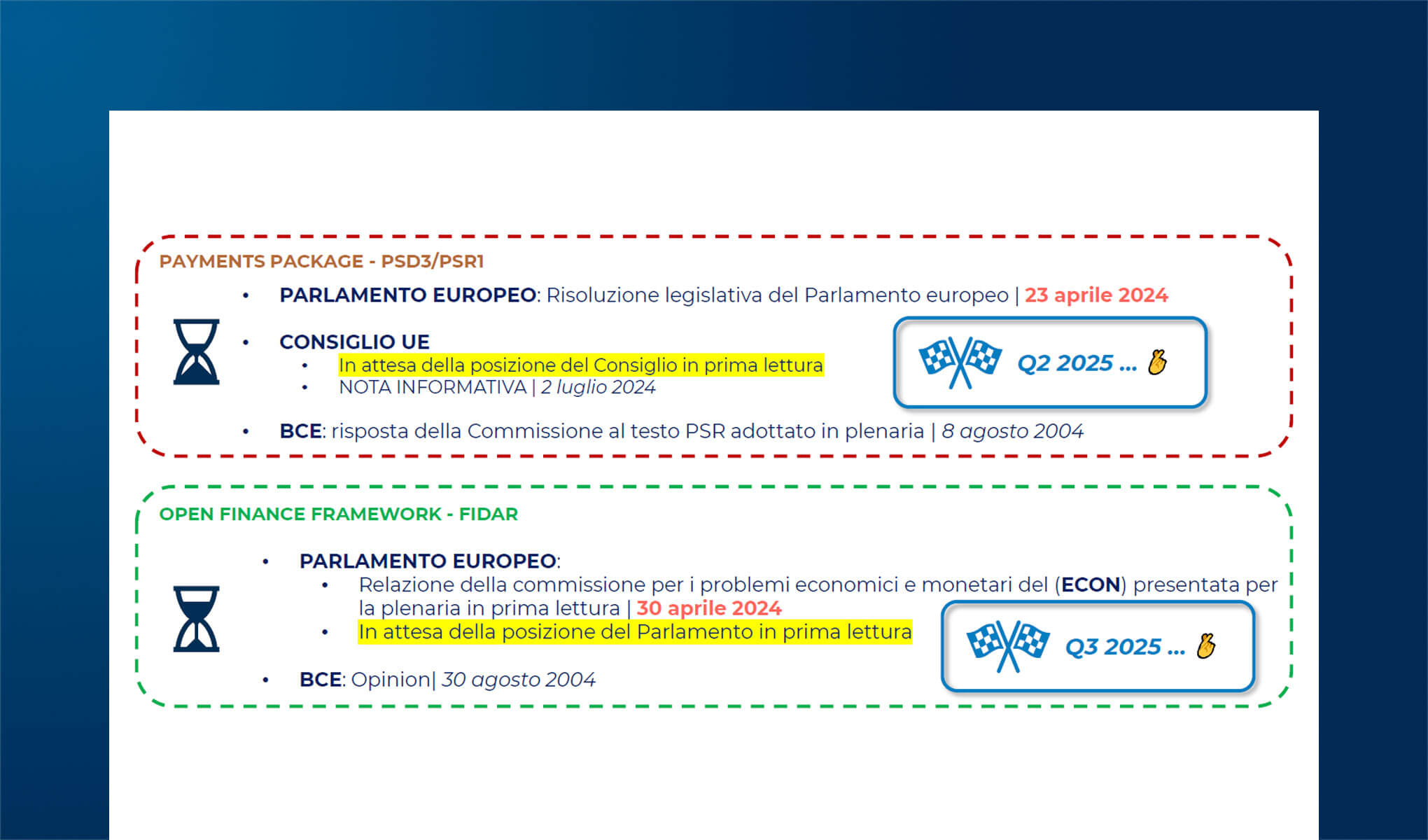 PAYMENTS PACKAGE - PSD3/PSR1

• PARLAMENTO EUROPEO: Risoluzione legislativa del Parlamento europeo | 23 aprile 2024

• CONSIGLIO UE
  • In attesa della posizione del Consiglio in prima lettura
  • NOTA INFORMATIVA | 2 luglio 2024

Q2 2025 ...

• BCE: risposta della Commissione al testo PSR adottato in plenaria | 8 agosto 2004

OPEN FINANCE FRAMEWORK - FIDAR

• PARLAMENTO EUROPEO:
  • Relazione della commissione per i problemi economici e monetari del (ECON) presentata per la plenaria in prima lettura | 30 aprile 2024
  • In attesa della posizione del Parlamento in prima lettura

Q3 2025 ...

• BCE: Opinion| 30 agosto 2004